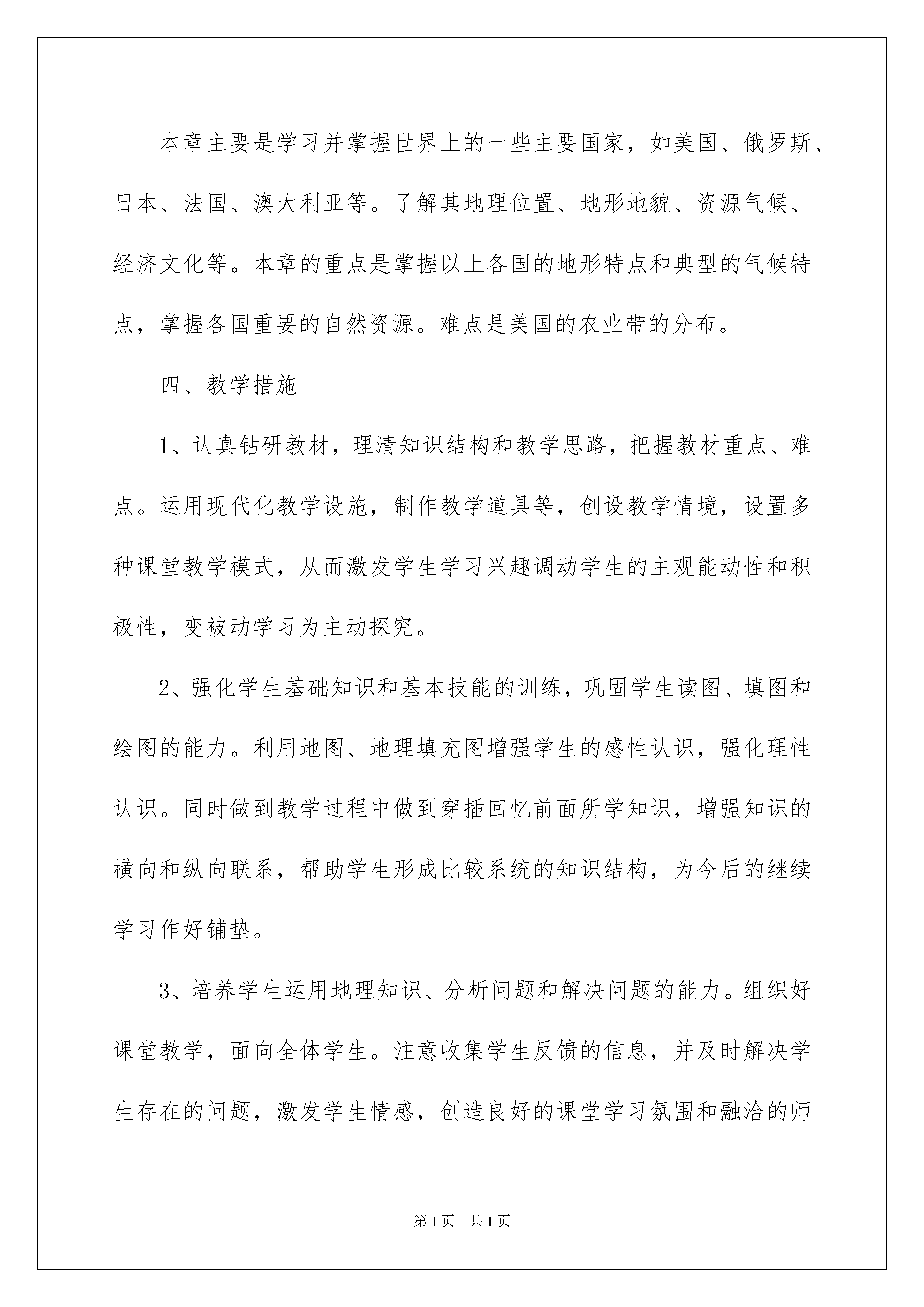 本章主要是学习并掌握世界上的一些主要国家，如美国、俄罗斯、日本、法国、澳大利亚等。了解其地理位置、地形地貌、资源气候、经济文化等。本章的重点是掌握以上各国的地形特点和典型的气候特点，掌握各国重要的自然资源。难点是美国的农业带的分布。

四、教学措施

1、认真钻研教材，理清知识结构和教学思路，把握教材重点、难点。运用现代化教学设施，制作教学道具等，创设教学情境，设置多种课堂教学模式，从而激发学生学习兴趣调动学生的主观能动性和积极性，变被动学习为主动探究。

2、强化学生基础知识和基本技能的训练，巩固学生读图、填图和绘图的能力。利用地图、地理填充图增强学生的感性认识，强化理性认识。同时做到教学过程中做到穿插回忆前面所学知识，增强知识的横向和纵向联系，帮助学生形成比较系统的知识结构，为今后的继续学习作好铺垫。

3、培养学生运用地理知识、分析问题和解决问题的能力。组织好课堂教学，面向全体学生。注意收集学生反馈的信息，并及时解决学生存在的问题，激发学生情感，创造良好的课堂学习氛围和融洽的师

第1页 共1页